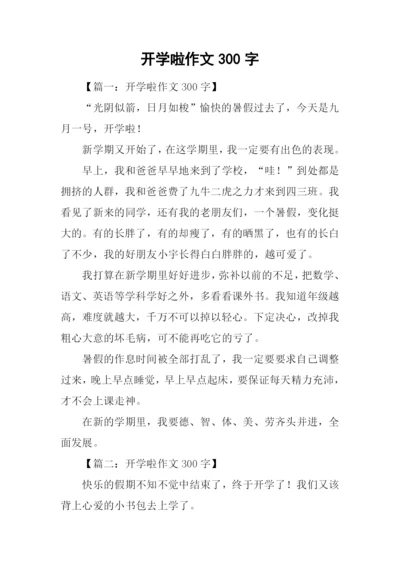 开学啦作文 300 字

【篇一：开学啦作文 300 字】

“光阴似箭，日月如梭”愉快的暑假过去了，今天是九月一号，开学啦！

新学期又开始了，在这学期里，我一定要有出色的表现。

早上，我和爸爸早早地来到了学校，“哇！”到处都是拥挤的人群，我和爸爸费了九牛二虎之力才来到四三班。我看见了新来的同学，还有我的老朋友们，一个暑假，变化挺大的。有的长胖了，有的却瘦了，有的晒黑了，也有的长白了不少，我的好朋友小宇长得白白胖胖的，越可爱了。

我打算在新学期里好好进步，弥补以前的不足，把数学、语文、英语等学科学好之外，多看看课外书。我知道年级越高，难度就越大，千万不可以掉以轻心。下定决心，改掉我粗心大意的坏毛病，可不能再吃它的亏了。

暑假的作息时间被全部打乱了，我一定要要求自己调整过来，晚上早点睡觉，早上早点起床，要保证每天精力充沛，才不会上课走神。

在新的学期里，我要德、智、体、美、劳齐头并进，全面发展。

【篇二：开学啦作文 300 字】

快乐的假期不知不觉中结束了，终于开学了！我们又该背上心爱的小书包去上学了。